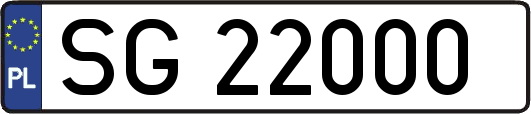 PL
SG 22000